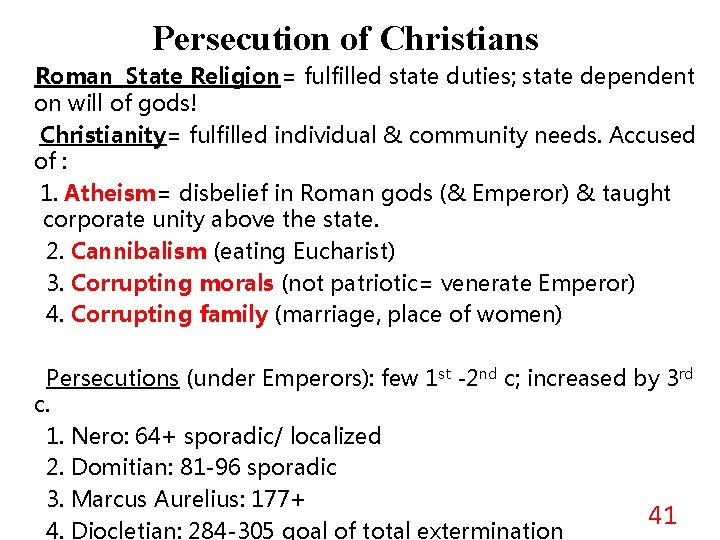 Persecution of Christians

Roman State Religion= fulfilled state duties; state dependent on will of gods!

Christianity= fulfilled individual & community needs. Accused of :

1. Atheism= disbelief in Roman gods (& Emperor) & taught corporate unity above the state.
2. Cannibalism (eating Eucharist)
3. Corrupting morals (not patriotic= venerate Emperor)
4. Corrupting family (marriage, place of women)

Persecutions (under Emperors): few 1$^{st}$ -2$^{nd}$ c; increased by 3$^{rd}$ c.

1. Nero: 64+ sporadic/ localized
2. Domitian: 81-96 sporadic
3. Marcus Aurelius: 177+
4. Diocletian: 284-305 goal of total extermination

41